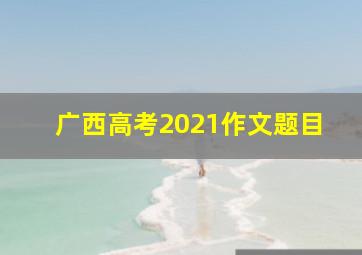 广西高考2021作文题目